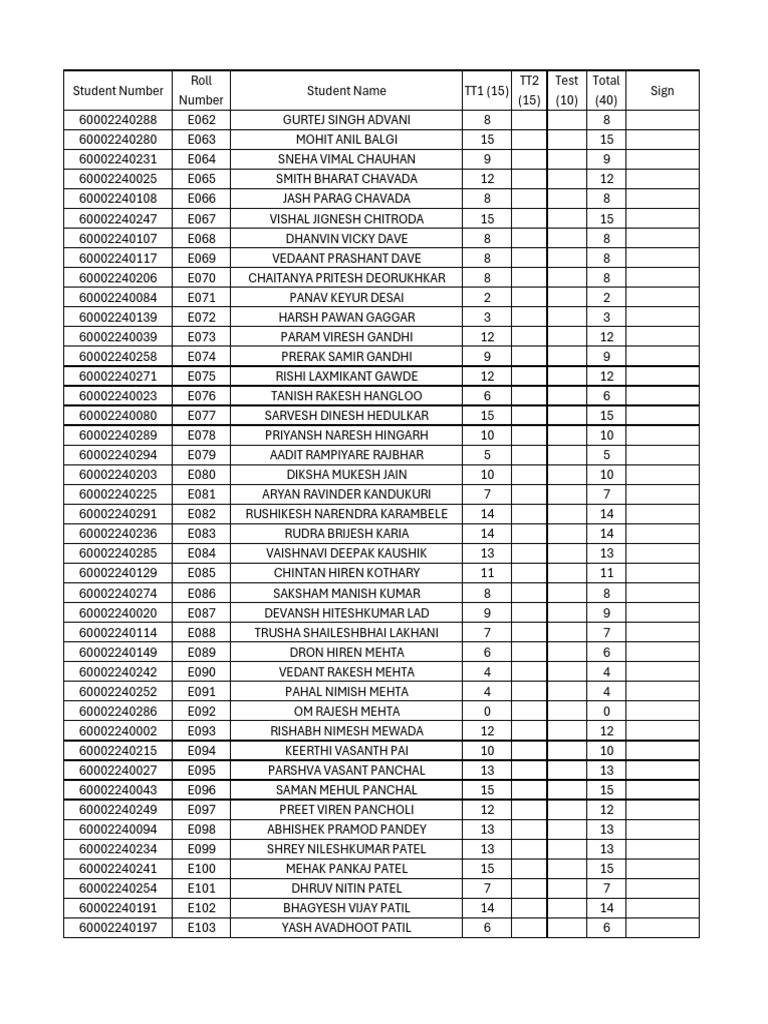 | Student Number | Roll Number | Student Name | TT1 (15) | TT2 (15) | Test (10) | Total (40) | Sign |
|---|---|---|---|---|---|---|---|
| 60002240288 | E062 | GURTEJ SINGH ADVANI | 8 | | | 8 | |
| 60002240280 | E063 | MOHIT ANIL BALGI | 15 | | | 15 | |
| 60002240231 | E064 | SNEHA VIMAL CHAUHAN | 9 | | | 9 | |
| 60002240025 | E065 | SMITH BHARAT CHAVADA | 12 | | | 12 | |
| 60002240108 | E066 | JASH PARAG CHAVADA | 8 | | | 8 | |
| 60002240247 | E067 | VISHAL JIGNESH CHITRODA | 15 | | | 15 | |
| 60002240107 | E068 | DHANVIN VICKY DAVE | 8 | | | 8 | |
| 60002240117 | E069 | VEDAANT PRASHANT DAVE | 8 | | | 8 | |
| 60002240206 | E070 | CHAITANYA PRITESH DEORUKHKAR | 8 | | | 8 | |
| 60002240084 | E071 | PANAV KEYUR DESAI | 2 | | | 2 | |
| 60002240139 | E072 | HARSH PAWAN GAGGAR | 3 | | | 3 | |
| 60002240039 | E073 | PARAM VIRESH GANDHI | 12 | | | 12 | |
| 60002240258 | E074 | PRERAK SAMIR GANDHI | 9 | | | 9 | |
| 60002240271 | E075 | RISHI LAXMIKANT GAWDE | 12 | | | 12 | |
| 60002240023 | E076 | TANISH RAKESH HANGLOO | 6 | | | 6 | |
| 60002240080 | E077 | SARVESH DINESH HEDULKAR | 15 | | | 15 | |
| 60002240289 | E078 | PRIYANSH NARESH HINGARH | 10 | | | 10 | |
| 60002240294 | E079 | AADIT RAMPIYARE RAJBHAR | 5 | | | 5 | |
| 60002240203 | E080 | DIKSHA MUKESH JAIN | 10 | | | 10 | |
| 60002240225 | E081 | ARYAN RAVINDER KANDUKURI | 7 | | | 7 | |
| 60002240291 | E082 | RUSHIKESH NARENDRA KARAMBELE | 14 | | | 14 | |
| 60002240236 | E083 | RUDRA BRIJESH KARIA | 14 | | | 14 | |
| 60002240285 | E084 | VAISHNAVI DEEPAK KAUSHIK | 13 | | | 13 | |
| 60002240129 | E085 | CHINTAN HIREN KOTHARY | 11 | | | 11 | |
| 60002240274 | E086 | SAKSHAM MANISH KUMAR | 8 | | | 8 | |
| 60002240020 | E087 | DEVANSH HITESHKUMAR LAD | 9 | | | 9 | |
| 60002240114 | E088 | TRUSHA SHAILESHBHAI LAKHANI | 7 | | | 7 | |
| 60002240149 | E089 | DRON HIREN MEHTA | 6 | | | 6 | |
| 60002240242 | E090 | VEDANT RAKESH MEHTA | 4 | | | 4 | |
| 60002240252 | E091 | PAHAL NIMISH MEHTA | 4 | | | 4 | |
| 60002240286 | E092 | OM RAJESH MEHTA | 0 | | | 0 | |
| 60002240002 | E093 | RISHABH NIMESH MEWADA | 12 | | | 12 | |
| 60002240215 | E094 | KEERTHI VASANTH PAI | 10 | | | 10 | |
| 60002240027 | E095 | PARSHVA VASANT PANCHAL | 13 | | | 13 | |
| 60002240043 | E096 | SAMAN MEHUL PANCHAL | 15 | | | 15 | |
| 60002240249 | E097 | PREET VIREN PANCHOLI | 12 | | | 12 | |
| 60002240094 | E098 | ABHISHEK PRAMOD PANDEY | 13 | | | 13 | |
| 60002240234 | E099 | SHREY NILESHKUMAR PATEL | 13 | | | 13 | |
| 60002240241 | E100 | MEHAK PANKAJ PATEL | 15 | | | 15 | |
| 60002240254 | E101 | DHRUV NITIN PATEL | 7 | | | 7 | |
| 60002240191 | E102 | BHAGYESH VIJAY PATIL | 14 | | | 14 | |
| 60002240197 | E103 | YASH AVADHOOT PATIL | 6 | | | 6 | |